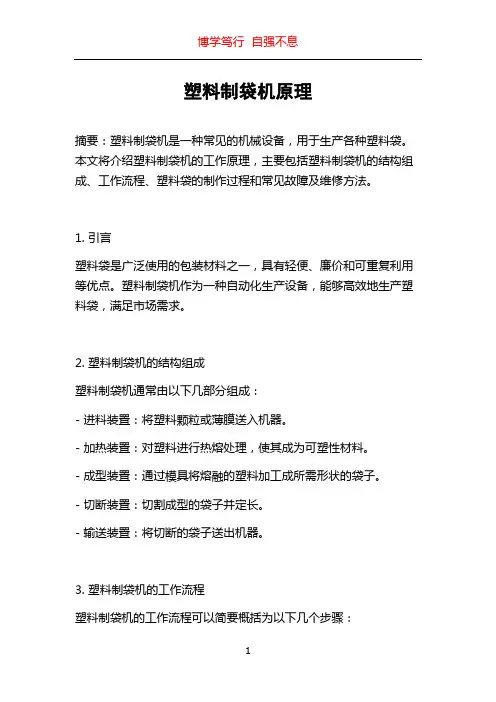 博学笃行 自强不息

塑料制袋机原理

摘要：塑料制袋机是一种常见的机械设备，用于生产各种塑料袋。本文将介绍塑料制袋机的工作原理，主要包括塑料制袋机的结构组成、工作流程、塑料袋的制作过程和常见故障及维修方法。

1. 引言

塑料袋是广泛使用的包装材料之一，具有轻便、廉价和可重复利用等优点。塑料制袋机作为一种自动化生产设备，能够高效地生产塑料袋，满足市场需求。

2. 塑料制袋机的结构组成

塑料制袋机通常由以下几部分组成：

- 进料装置：将塑料颗粒或薄膜送入机器。

- 加热装置：对塑料进行热熔处理，使其成为可塑性材料。

- 成型装置：通过模具将熔融的塑料加工成所需形状的袋子。

- 切断装置：切割成型的袋子并定长。

- 输送装置：将切断的袋子送出机器。

3. 塑料制袋机的工作流程

塑料制袋机的工作流程可以简要概括为以下几个步骤：

1